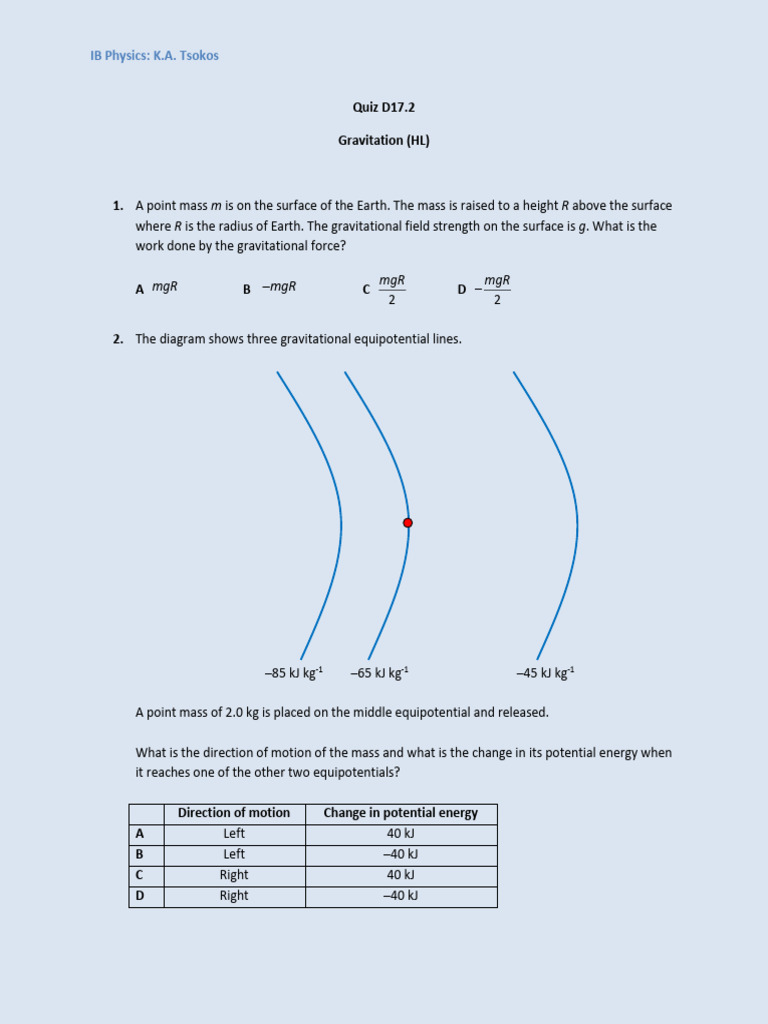 IB Physics: K.A. Tsokos

Quiz D17.2

Gravitation (HL)

1. A point mass $m$ is on the surface of the Earth. The mass is raised to a height $R$ above the surface where $R$ is the radius of Earth. The gravitational field strength on the surface is $g$. What is the work done by the gravitational force?

A $mgR$ B $-mgR$ C $\frac{mgR}{2}$ D $-\frac{mgR}{2}$

2. The diagram shows three gravitational equipotential lines.

–85 kJ kg$^{-1}$ –65 kJ kg$^{-1}$ –45 kJ kg$^{-1}$

A point mass of 2.0 kg is placed on the middle equipotential and released.

What is the direction of motion of the mass and what is the change in its potential energy when it reaches one of the other two equipotentials?

| | Direction of motion | Change in potential energy |
|---|---|---|
| A | Left | 40 kJ |
| B | Left | –40 kJ |
| C | Right | 40 kJ |
| D | Right | –40 kJ |